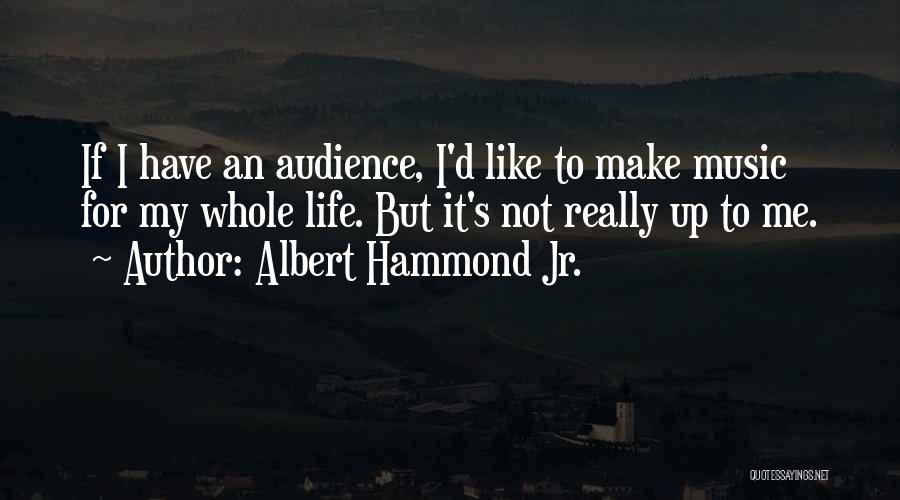 If I have an audience, I'd like to make music for my whole life. But it's not really up to me.
~ Author: Albert Hammond Jr.

QUOTESSAYINGS.NET